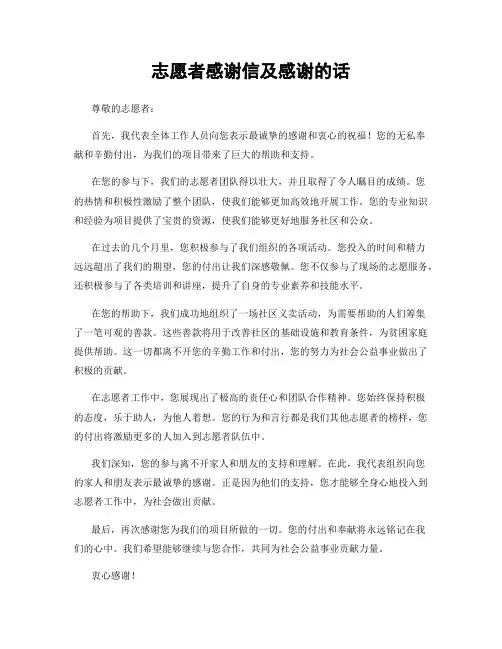 志愿者感谢信及感谢的话

尊敬的志愿者：

首先，我代表全体工作人员向您表示最诚挚的感谢和衷心的祝福！您的无私奉献和辛勤付出，为我们的项目带来了巨大的帮助和支持。

在您的参与下，我们的志愿者团队得以壮大，并且取得了令人瞩目的成绩。您的热情和积极性激励了整个团队，使我们能够更加高效地开展工作。您的专业知识和经验为项目提供了宝贵的资源，使我们能够更好地服务社区和公众。

在过去的几个月里，您积极参与了我们组织的各项活动。您投入的时间和精力远远超出了我们的期望，您的付出让我们深感敬佩。您不仅参与了现场的志愿服务，还积极参与了各类培训和讲座，提升了自身的专业素养和技能水平。

在您的帮助下，我们成功地组织了一场社区义卖活动，为需要帮助的人们筹集了一笔可观的善款。这些善款将用于改善社区的基础设施和教育条件，为贫困家庭提供帮助。这一切都离不开您的辛勤工作和付出，您的努力为社会公益事业做出了积极的贡献。

在志愿者工作中，您展现出了极高的责任心和团队合作精神。您始终保持积极的态度，乐于助人，为他人着想。您的行为和言行都是我们其他志愿者的榜样，您的付出将激励更多的人加入到志愿者队伍中。

我们深知，您的参与离不开家人和朋友的支持和理解。在此，我代表组织向您的家人和朋友表示最诚挚的感谢。正是因为他们的支持，您才能够全身心地投入到志愿者工作中，为社会做出贡献。

最后，再次感谢您为我们的项目所做的一切。您的付出和奉献将永远铭记在我们的心中。我们希望能够继续与您合作，共同为社会公益事业贡献力量。

衷心感谢！